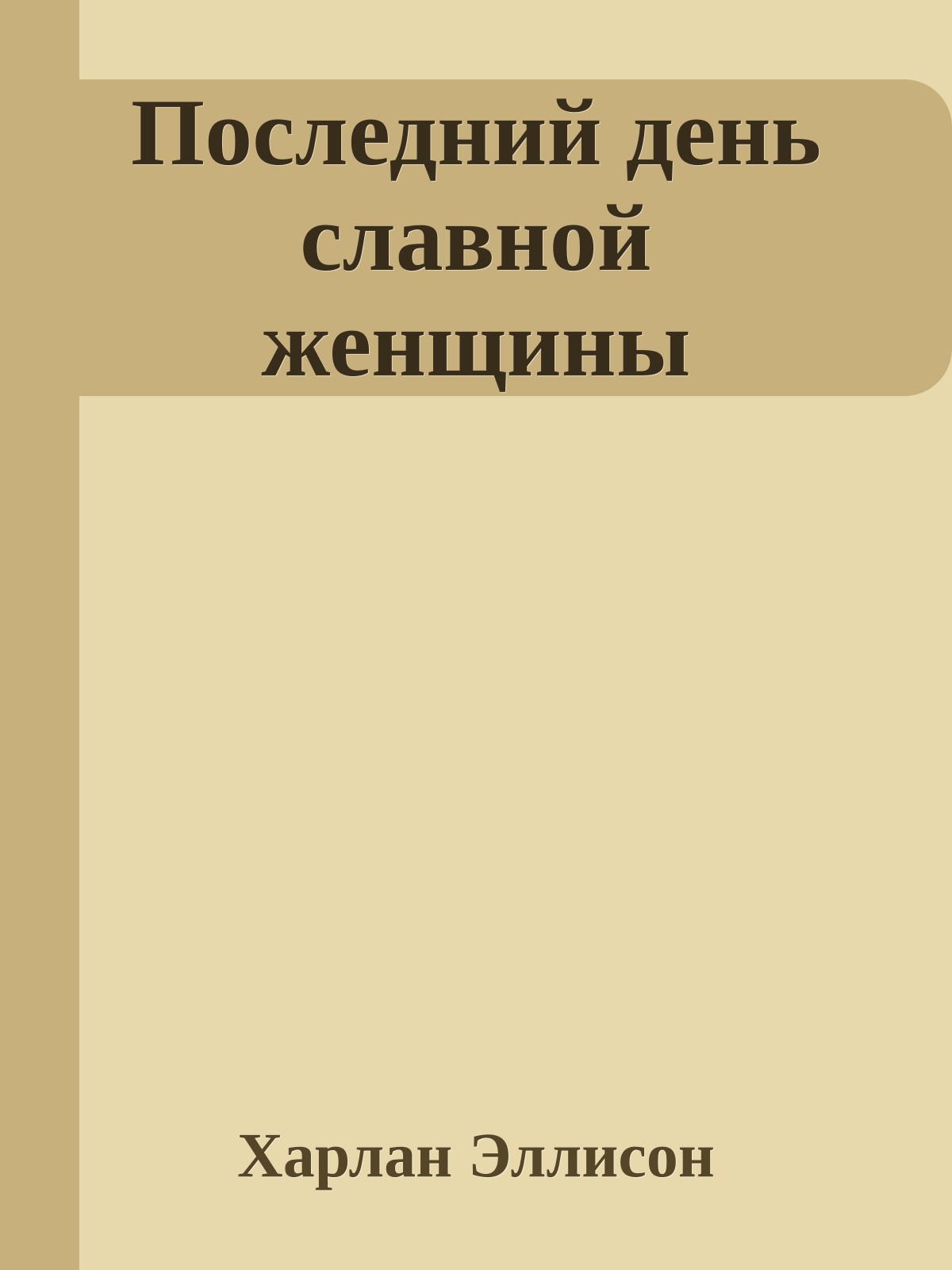 Последний день славной женщины

Харлан Эллисон